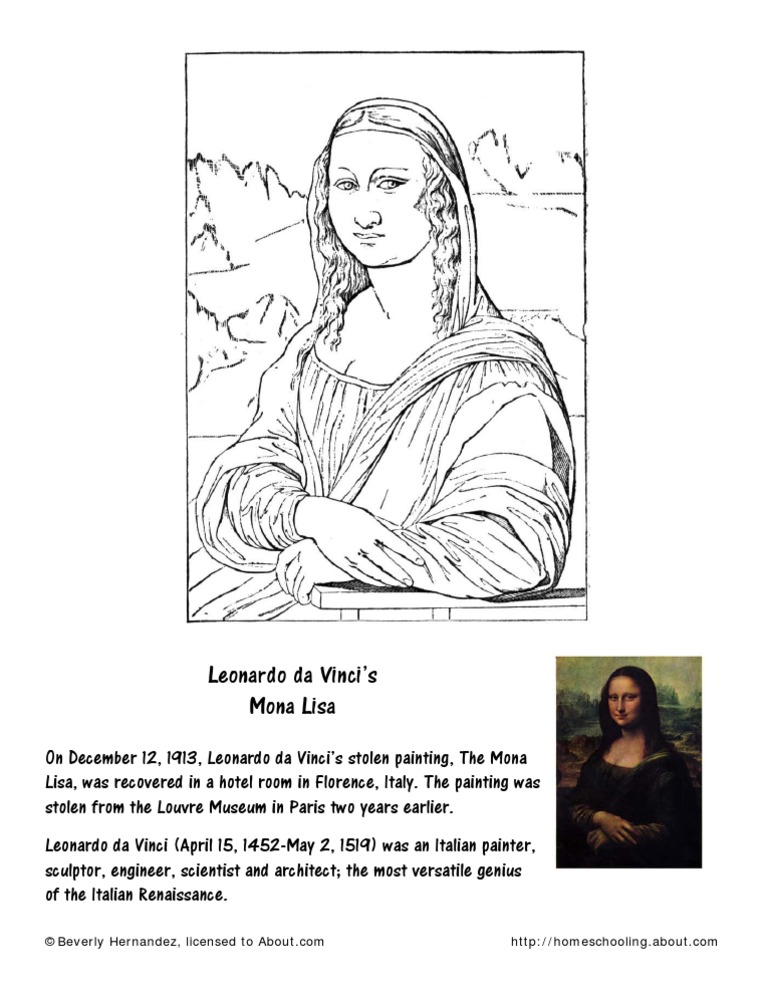 Leonardo da Vinci's
Mona Lisa

On December 12, 1913, Leonardo da Vinci's stolen painting, The Mona Lisa, was recovered in a hotel room in Florence, Italy. The painting was stolen from the Louvre Museum in Paris two years earlier.

Leonardo da Vinci (April 15, 1452-May 2, 1519) was an Italian painter, sculptor, engineer, scientist and architect; the most versatile genius of the Italian Renaissance.

© Beverly Hernandez, licensed to About.com

http://homeschooling.about.com